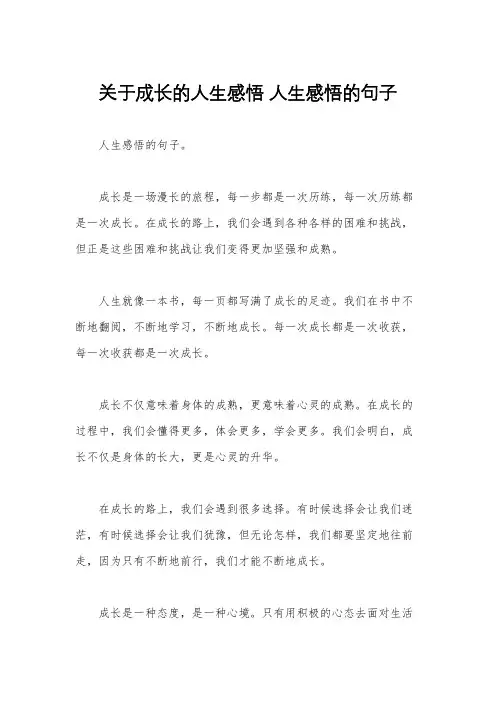 关于成长的人生感悟 人生感悟的句子

人生感悟的句子。

成长是一场漫长的旅程，每一步都是一次历练，每一次历练都是一次成长。在成长的路上，我们会遇到各种各样的困难和挑战，但正是这些困难和挑战让我们变得更加坚强和成熟。

人生就像一本书，每一页都写满了成长的足迹。我们在书中不断地翻阅，不断地学习，不断地成长。每一次成长都是一次收获，每一次收获都是一次成长。

成长不仅意味着身体的成熟，更意味着心灵的成熟。在成长的过程中，我们会懂得更多，体会更多，学会更多。我们会明白，成长不仅是身体的长大，更是心灵的升华。

在成长的路上，我们会遇到很多选择。有时候选择会让我们迷茫，有时候选择会让我们犹豫，但无论怎样，我们都要坚定地往前走，因为只有不断地前行，我们才能不断地成长。

成长是一种态度，是一种心境。只有用积极的心态去面对生活